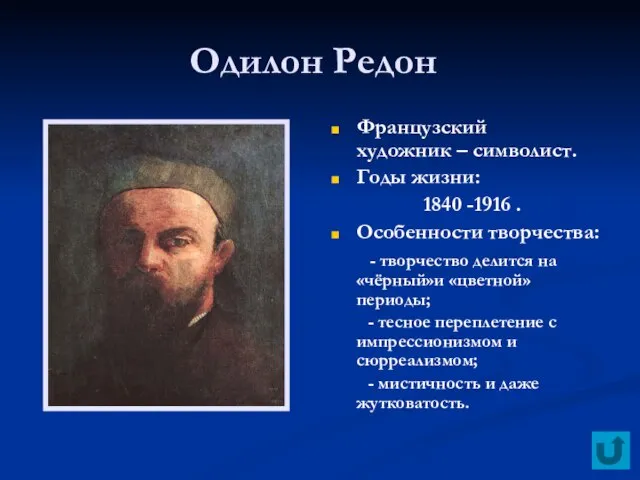 Одилон Редон

Французский художник – символист.

Годы жизни:

1840 -1916 .

Особенности творчества:

- творчество делится на «чёрный»и «цветной» периоды;

- тесное переплетение с импрессионизмом и сюрреализмом;

- мистичность и даже жутковатость.